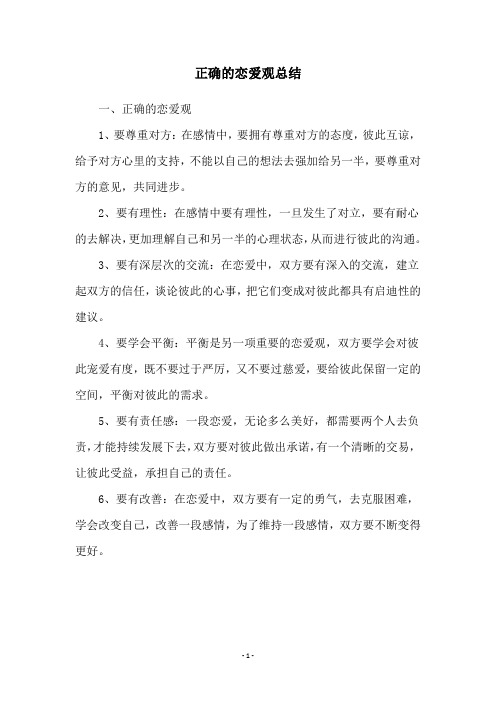 正确的恋爱观总结

一、正确的恋爱观

1、要尊重对方：在感情中，要拥有尊重对方的态度，彼此互谅，给予对方心里的支持，不能以自己的想法去强加给另一半，要尊重对方的意见，共同进步。

2、要有理性：在感情中要有理性，一旦发生了对立，要有耐心的去解决，更加理解自己和另一半的心理状态，从而进行彼此的沟通。

3、要有深层次的交流：在恋爱中，双方要有深入的交流，建立起双方的信任，谈论彼此的心事，把它们变成对彼此都具有启迪性的建议。

4、要学会平衡：平衡是另一项重要的恋爱观，双方要学会对彼此宠爱有度，既不要过于严厉，又不要过慈爱，要给彼此保留一定的空间，平衡对彼此的需求。

5、要有责任感：一段恋爱，无论多么美好，都需要两个人去负责，才能持续发展下去，双方要对彼此做出承诺，有一个清晰的交易，让彼此受益，承担自己的责任。

6、要有改善：在恋爱中，双方要有一定的勇气，去克服困难，学会改变自己，改善一段感情，为了维持一段感情，双方要不断变得更好。

- 1 -